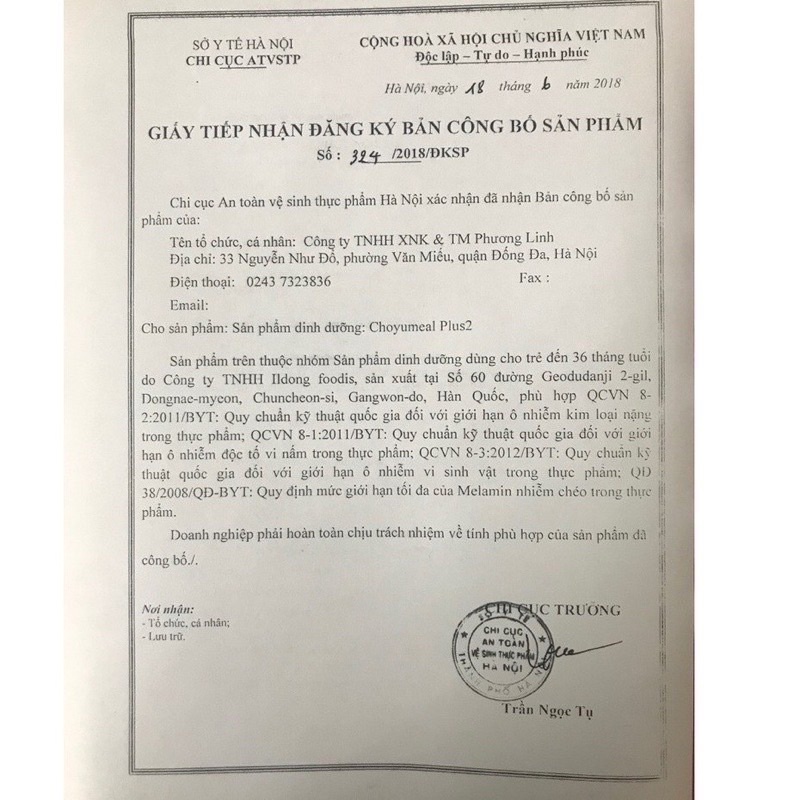 SỞ Y TẾ HÀ NỘI
CHI CỤC ATVSTP

CỘNG HOÀ XÃ HỘI CHỦ NGHĨA VIỆT NAM
Độc lập – Tự do – Hạnh phúc

Hà Nội, ngày 18 tháng 6 năm 2018

GIẤY TIẾP NHẬN ĐĂNG KÝ BẢN CÔNG BỐ SẢN PHẨM
Số : 324 /2018/ĐKSP

Chi cục An toàn vệ sinh thực phẩm Hà Nội xác nhận đã nhận Bản công bố sản phẩm của:

Tên tổ chức, cá nhân: Công ty TNHH XNK & TM Phương Linh
Địa chỉ: 33 Nguyễn Như Đổ, phường Văn Miếu, quận Đống Đa, Hà Nội
Điện thoại: 0243 7323836 Fax :
Email:
Cho sản phẩm: Sản phẩm dinh dưỡng: Choyumeal Plus2

Sản phẩm trên thuộc nhóm Sản phẩm dinh dưỡng dùng cho trẻ đến 36 tháng tuổi do Công ty TNHH Ildong foodis, sản xuất tại Số 60 đường Geodudanji 2-gil, Dongnae-myeon, Chuncheon-si, Gangwon-do, Hàn Quốc, phù hợp QCVN 8-2:2011/BYT: Quy chuẩn kỹ thuật quốc gia đối với giới hạn ô nhiễm kim loại nặng trong thực phẩm; QCVN 8-1:2011/BYT: Quy chuẩn kỹ thuật quốc gia đối với giới hạn ô nhiễm độc tố vi nấm trong thực phẩm; QCVN 8-3:2012/BYT: Quy chuẩn kỹ thuật quốc gia đối với giới hạn ô nhiễm vi sinh vật trong thực phẩm; QĐ 38/2008/QĐ-BYT: Quy định mức giới hạn tối đa của Melamin nhiễm chéo trong thực phẩm.

Doanh nghiệp phải hoàn toàn chịu trách nhiệm về tính phù hợp của sản phẩm đã công bố./.

Nơi nhận:
- Tổ chức, cá nhân;
- Lưu trữ.

CHI CỤC TRƯỞNG
CHI CỤC AN TOÀN VỆ SINH THỰC PHẨM HÀ NỘI
THÀNH PHỐ HÀ NỘI
Trần Ngọc Tụ